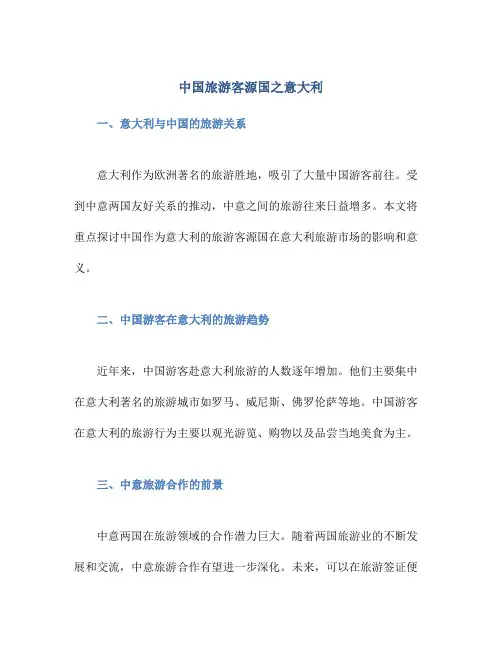 中国旅游客源国之意大利

一、意大利与中国的旅游关系

意大利作为欧洲著名的旅游胜地，吸引了大量中国游客前往。受到中意两国友好关系的推动，中意之间的旅游往来日益增多。本文将重点探讨中国作为意大利的旅游客源国在意大利旅游市场的影响和意义。

二、中国游客在意大利的旅游趋势

近年来，中国游客赴意大利旅游的人数逐年增加。他们主要集中在意大利著名的旅游城市如罗马、威尼斯、佛罗伦萨等地。中国游客在意大利的旅游行为主要以观光游览、购物以及品尝当地美食为主。

三、中意旅游合作的前景

中意两国在旅游领域的合作潜力巨大。随着两国旅游业的不断发展和交流，中意旅游合作有望进一步深化。未来，可以在旅游签证便